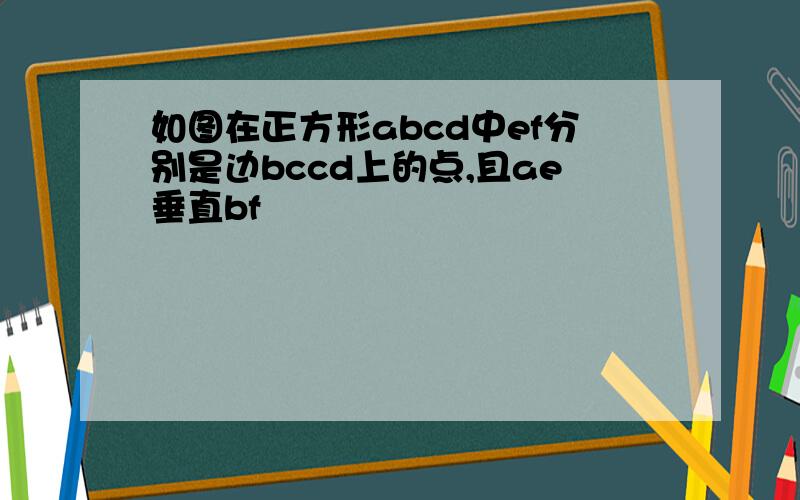 如图在正方形abcd中ef分别是边bccd上的点,且ae垂直bf